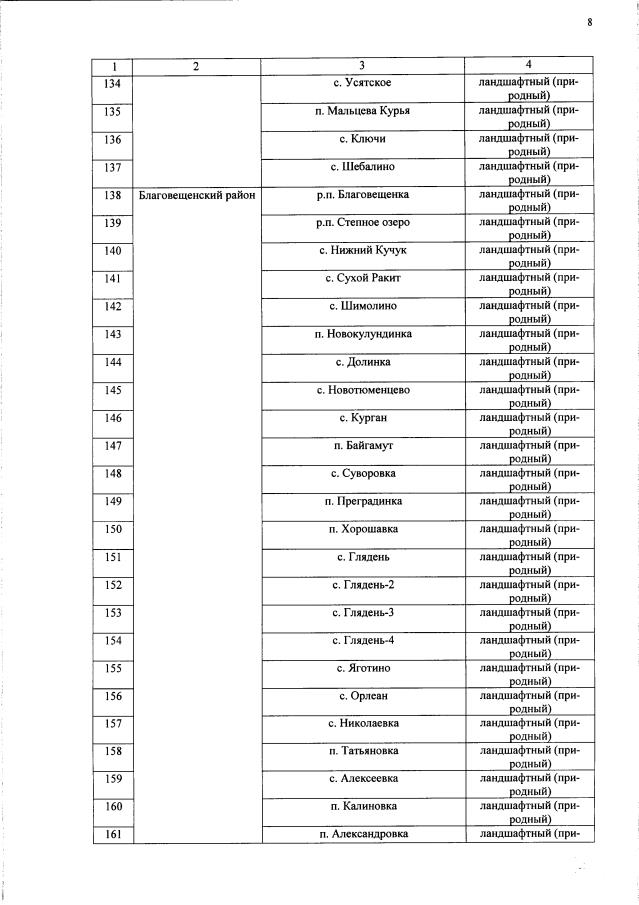 8

| 1 | 2 | 3 | 4 |
|---|---|---|---|
| 134 | | с. Усятское | ландшафтный (природный) |
| 135 | | п. Мальцева Курья | ландшафтный (природный) |
| 136 | | с. Ключи | ландшафтный (природный) |
| 137 | | с. Шебалино | ландшафтный (природный) |
| 138 | Благовещенский район | р.п. Благовещенка | ландшафтный (природный) |
| 139 | | р.п. Степное озеро | ландшафтный (природный) |
| 140 | | с. Нижний Кучук | ландшафтный (природный) |
| 141 | | с. Сухой Ракит | ландшафтный (природный) |
| 142 | | с. Шимолино | ландшафтный (природный) |
| 143 | | п. Новокулундинка | ландшафтный (природный) |
| 144 | | с. Долинка | ландшафтный (природный) |
| 145 | | с. Новотюменцево | ландшафтный (природный) |
| 146 | | с. Курган | ландшафтный (природный) |
| 147 | | п. Байгамут | ландшафтный (природный) |
| 148 | | с. Суворовка | ландшафтный (природный) |
| 149 | | п. Преградинка | ландшафтный (природный) |
| 150 | | п. Хорошавка | ландшафтный (природный) |
| 151 | | с. Глядень | ландшафтный (природный) |
| 152 | | с. Глядень-2 | ландшафтный (природный) |
| 153 | | с. Глядень-3 | ландшафтный (природный) |
| 154 | | с. Глядень-4 | ландшафтный (природный) |
| 155 | | с. Яготино | ландшафтный (природный) |
| 156 | | с. Орлеан | ландшафтный (природный) |
| 157 | | с. Николаевка | ландшафтный (природный) |
| 158 | | п. Татьяновка | ландшафтный (природный) |
| 159 | | с. Алексеевка | ландшафтный (природный) |
| 160 | | п. Калиновка | ландшафтный (природный) |
| 161 | | п. Александровка | ландшафтный (при- |